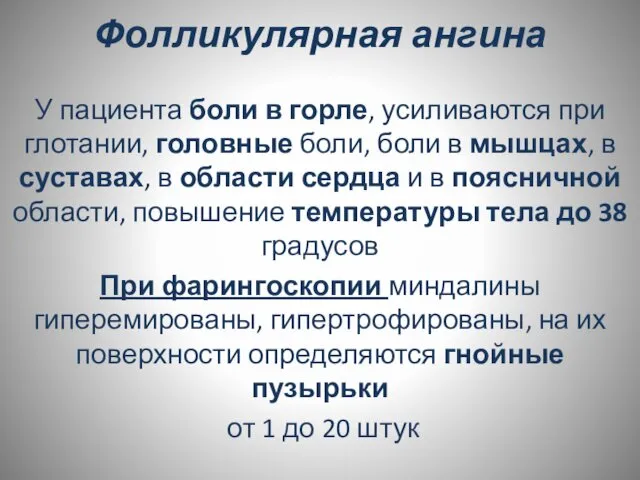 Фолликулярная ангина

У пациента боли в горле, усиливаются при глотании, головные боли, боли в мышцах, в суставах, в области сердца и в поясничной области, повышение температуры тела до 38 градусов

При фарингоскопии миндалины гиперемированы, гипертрофированы, на их поверхности определяются гнойные пузырьки

от 1 до 20 штук